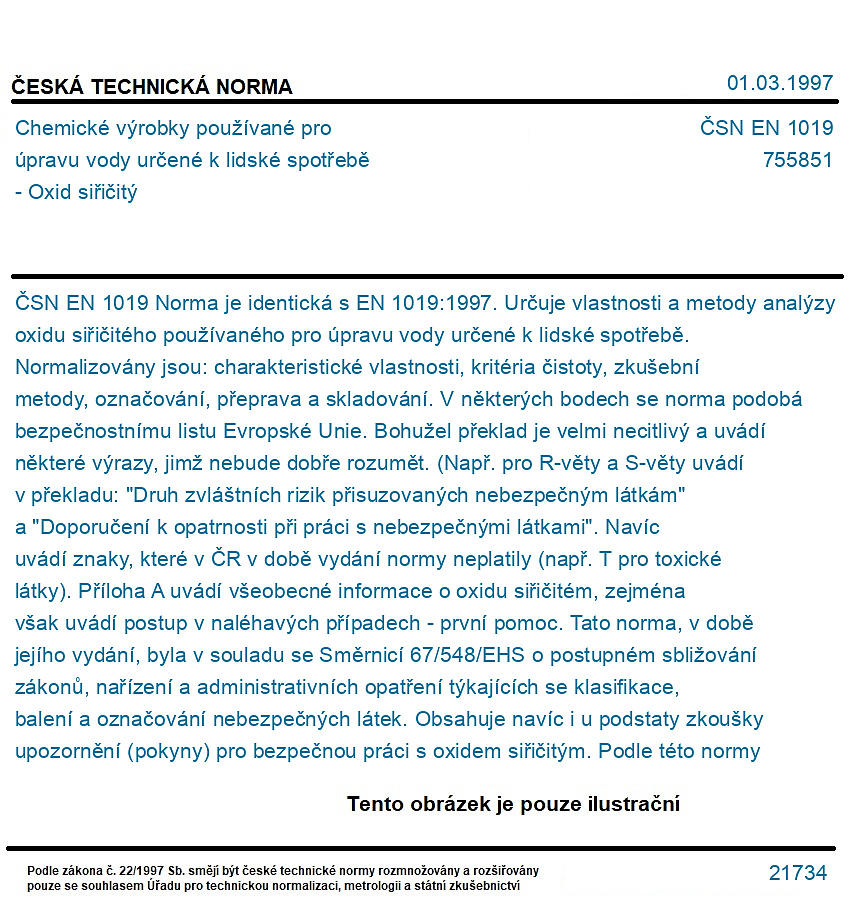 ČESKÁ TECHNICKÁ NORMA

01.03.1997

Chemické výrobky používané pro úpravu vody určené k lidské spotřebě - Oxid siřičitý

ČSN EN 1019
755851

ČSN EN 1019 Norma je identická s EN 1019:1997. Určuje vlastnosti a metody analýzy oxidu siřičitého používaného pro úpravu vody určené k lidské spotřebě. Normalizovány jsou: charakteristické vlastnosti, kritéria čistoty, zkušební metody, označování, přeprava a skladování. V některých bodech se norma podobá bezpečnostnímu listu Evropské Unie. Bohužel překlad je velmi necitlivý a uvádí některé výrazy, jimž nebude dobře rozumět. (Např. pro R-věty a S-věty uvádí v překladu: "Druh zvláštních rizik přisuzovaných nebezpečným látkám" a "Doporučení k opatrnosti při práci s nebezpečnými látkami". Navíc uvádí znaky, které v ČR v době vydání normy neplatily (např. T pro toxické látky). Příloha A uvádí všeobecné informace o oxidu siřičitém, zejména však uvádí postup v naléhavých případech - první pomoc. Tato norma, v době jejího vydání, byla v souladu se Směrnicí 67/548/EHS o postupném sbližování zákonů, nařízení a administrativních opatření týkajících se klasifikace, balení a označování nebezpečných látek. Obsahuje navíc i u podstaty zkoušky upozornění (pokyny) pro bezpečnou práci s oxidem siřičitým. Podle této normy

Tento obrázek je pouze ilustrační

Podle zákona č. 22/1997 Sb. smějí být české technické normy rozmnožovány a rozšiřovány pouze se souhlasem Úřadu pro technickou normalizaci, metrologii a státní zkušebnictví

21734